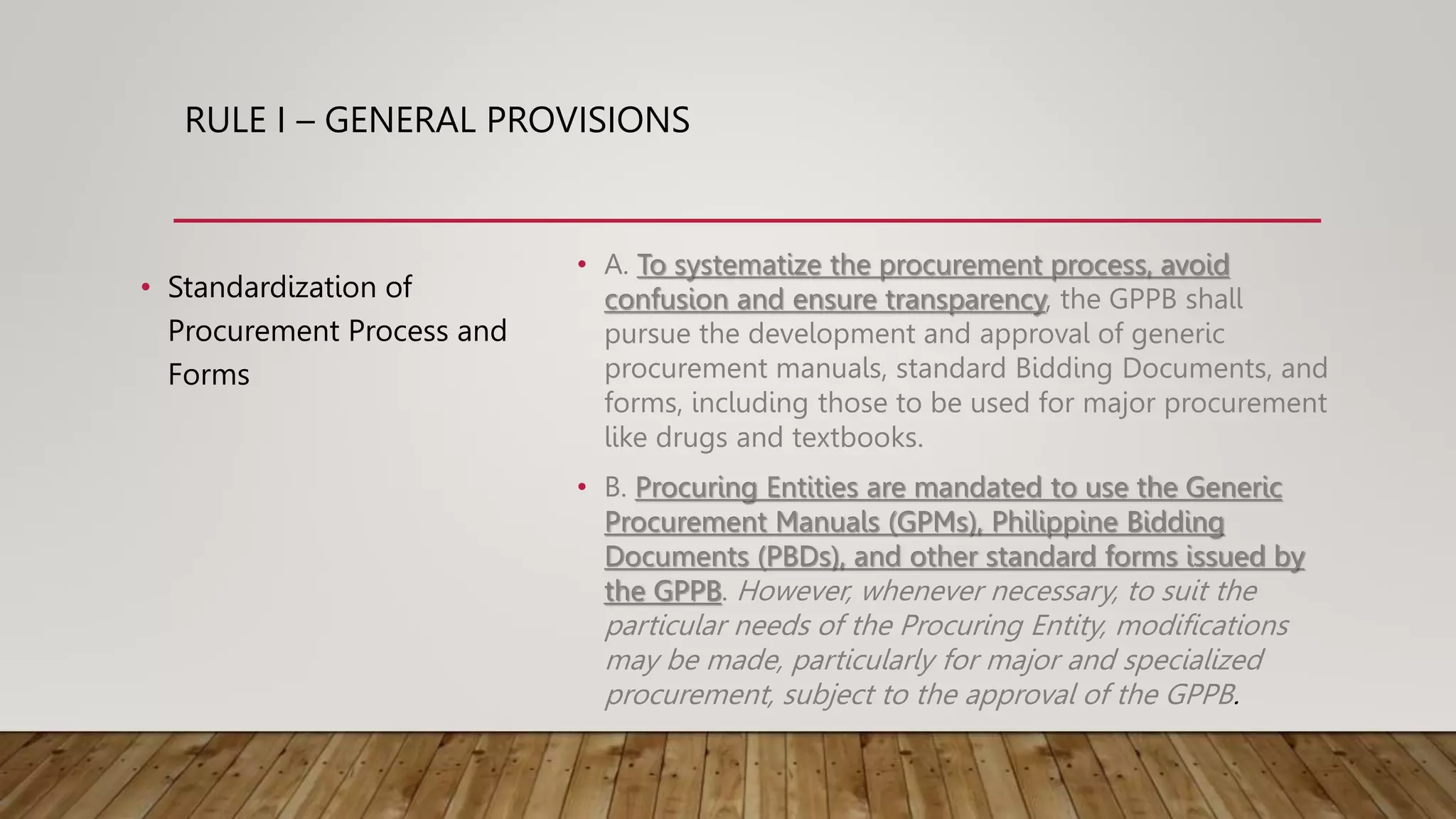 RULE I – GENERAL PROVISIONS

• Standardization of Procurement Process and Forms

• A. To systematize the procurement process, avoid confusion and ensure transparency, the GPPB shall pursue the development and approval of generic procurement manuals, standard Bidding Documents, and forms, including those to be used for major procurement like drugs and textbooks.

• B. Procuring Entities are mandated to use the Generic Procurement Manuals (GPMs), Philippine Bidding Documents (PBDs), and other standard forms issued by the GPPB. However, whenever necessary, to suit the particular needs of the Procuring Entity, modifications may be made, particularly for major and specialized procurement, subject to the approval of the GPPB.